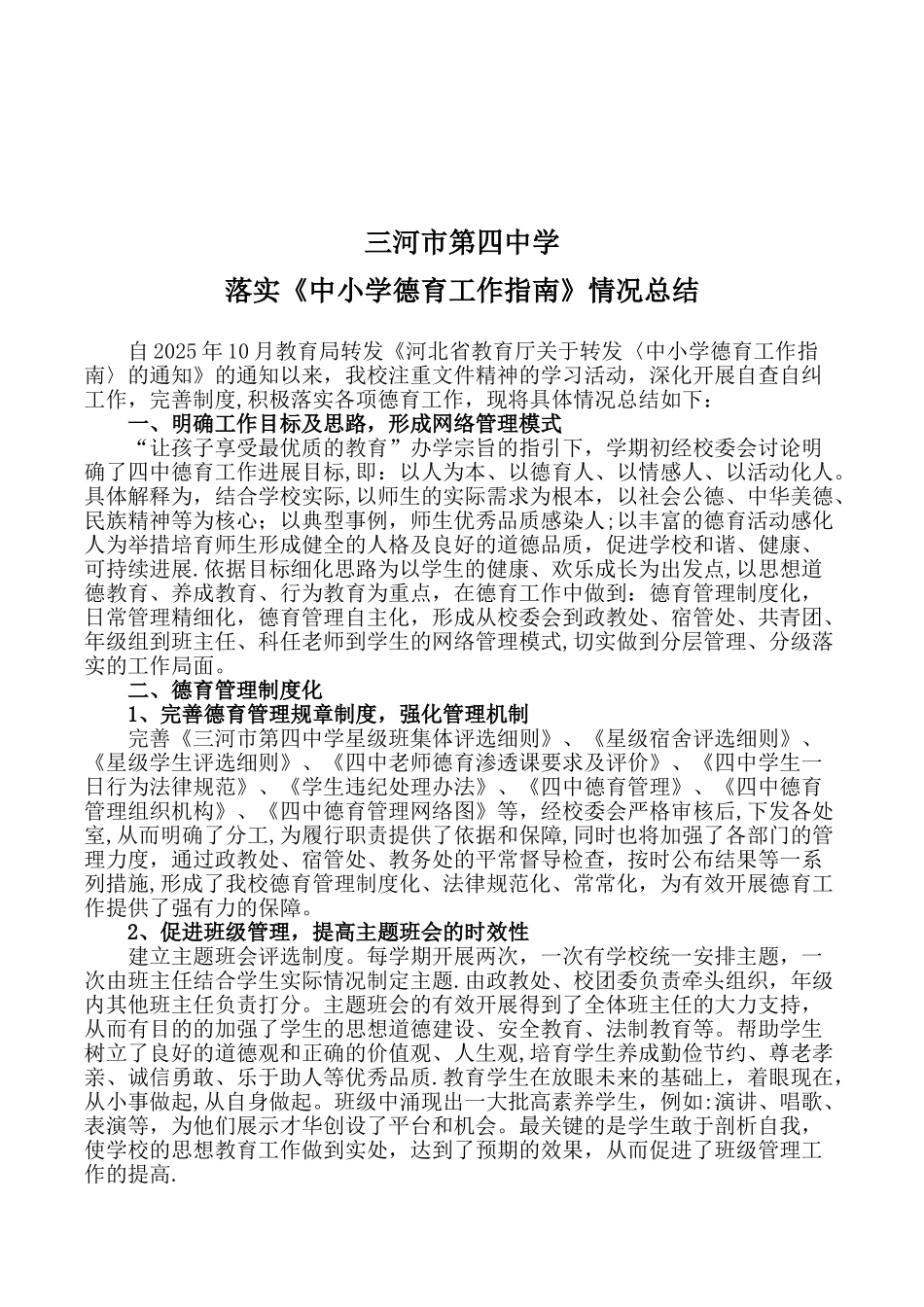 三河市第四中学

落实《中小学德育工作指南》情况总结

自2025年10月教育局转发《河北省教育厅关于转发〈中小学德育工作指南〉的通知》的通知以来，我校注重文件精神的学习活动，深化开展自查自纠工作，完善制度,积极落实各项德育工作，现将具体情况总结如下：

一、明确工作目标及思路，形成网络管理模式

“让孩子享受最优质的教育”办学宗旨的指引下，学期初经校委会讨论明确了四中德育工作进展目标,即：以人为本、以德育人、以情感人、以活动化人。具体解释为，结合学校实际,以师生的实际需求为根本，以社会公德、中华美德、民族精神等为核心；以典型事例，师生优秀品质感染人;以丰富的德育活动感化人为举措培育师生形成健全的人格及良好的道德品质，促进学校和谐、健康、可持续进展.依据目标细化思路为以学生的健康、欢乐成长为出发点,以思想道德教育、养成教育、行为教育为重点，在德育工作中做到：德育管理制度化，日常管理精细化，德育管理自主化，形成从校委会到政教处、宿管处、共青团、年级组到班主任、科任老师到学生的网络管理模式,切实做到分层管理、分级落实的工作局面。

二、德育管理制度化

1、完善德育管理规章制度，强化管理机制

完善《三河市第四中学星级班集体评选细则》、《星级宿舍评选细则》、《星级学生评选细则》、《四中老师德育渗透课要求及评价》、《四中学生一日行为法律规范》、《学生违纪处理办法》、《四中德育管理》、《四中德育管理组织机构》、《四中德育管理网络图》等，经校委会严格审核后,下发各处室,从而明确了分工,为履行职责提供了依据和保障,同时也将加强了各部门的管理力度，通过政教处、宿管处、教务处的平常督导检查，按时公布结果等一系列措施,形成了我校德育管理制度化、法律规范化、常常化，为有效开展德育工作提供了强有力的保障。

2、促进班级管理，提高主题班会的时效性

建立主题班会评选制度。每学期开展两次，一次有学校统一安排主题，一次由班主任结合学生实际情况制定主题.由政教处、校团委负责牵头组织，年级内其他班主任负责打分。主题班会的有效开展得到了全体班主任的大力支持，从而有目的的加强了学生的思想道德建设、安全教育、法制教育等。帮助学生树立了良好的道德观和正确的价值观、人生观,培育学生养成勤俭节约、尊老孝亲、诚信勇敢、乐于助人等优秀品质.教育学生在放眼未来的基础上，着眼现在，从小事做起,从自身做起。班级中涌现出一大批高素养学生，例如:演讲、唱歌、表演等，为他们展示才华创设了平台和机会。最关键的是学生敢于剖析自我，使学校的思想教育工作做到实处，达到了预期的效果，从而促进了班级管理工作的提高.